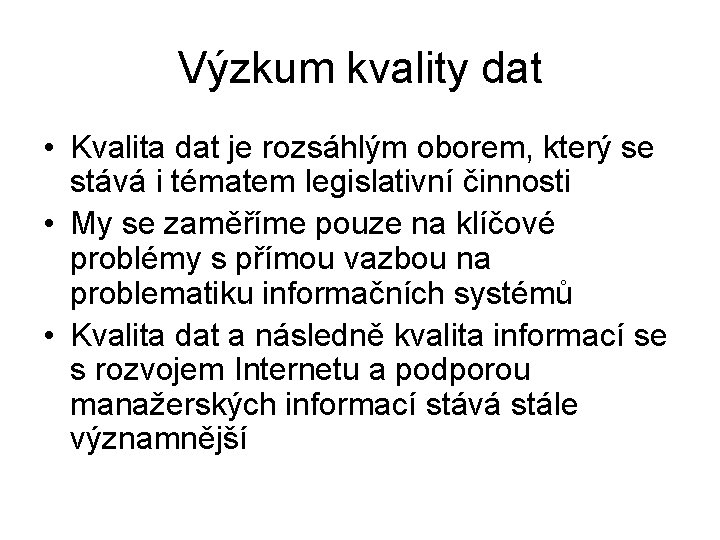 Výzkum kvality dat

• Kvalita dat je rozsáhlým oborem, který se stává i tématem legislativní činnosti
• My se zaměříme pouze na klíčové problémy s přímou vazbou na problematiku informačních systémů
• Kvalita dat a následně kvalita informací se s rozvojem Internetu a podporou manažerských informací stává stále významnější